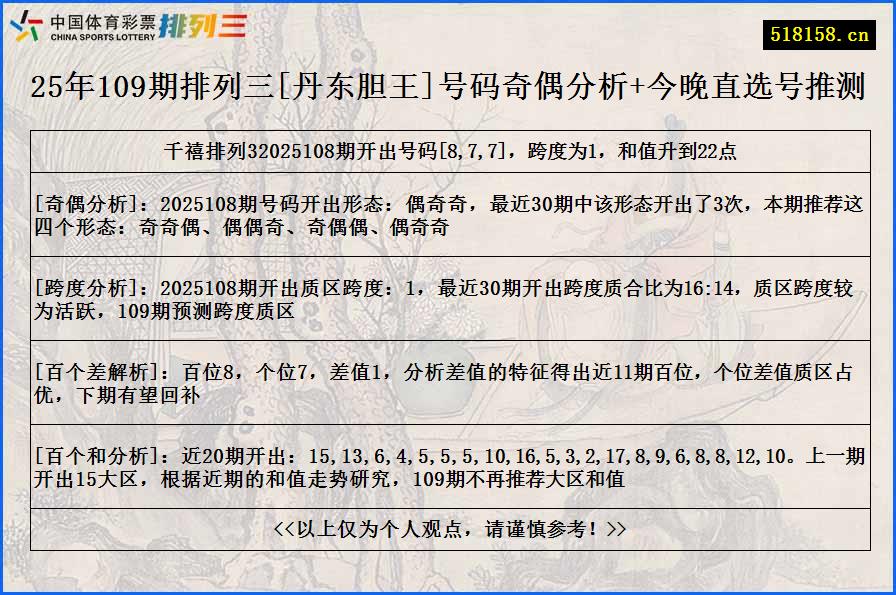 中国体育彩票 CHINA SPORTS LOTTERY 排列三

518158.cn

25年109期排列三[丹东胆王]号码奇偶分析+今晚直选号推测

千禧排列32025108期开出号码[8,7,7]，跨度为1，和值升到22点

[奇偶分析]：2025108期号码开出形态：偶奇奇，最近30期中该形态开出了3次，本期推荐这四个形态：奇奇偶、偶偶奇、奇偶偶、偶奇奇

[跨度分析]：2025108期开出质区跨度：1，最近30期开出跨度质合比为16:14，质区跨度较为活跃，109期预测跨度质区

[百个差解析]：百位8，个位7，差值1，分析差值的特征得出近11期百位，个位差值质区占优，下期有望回补

[百个和分析]：近20期开出：15,13,6,4,5,5,5,10,16,5,3,2,17,8,9,6,8,8,12,10。上一期开出15大区，根据近期的和值走势研究，109期不再推荐大区和值

<<以上仅为个人观点，请谨慎参考！>>